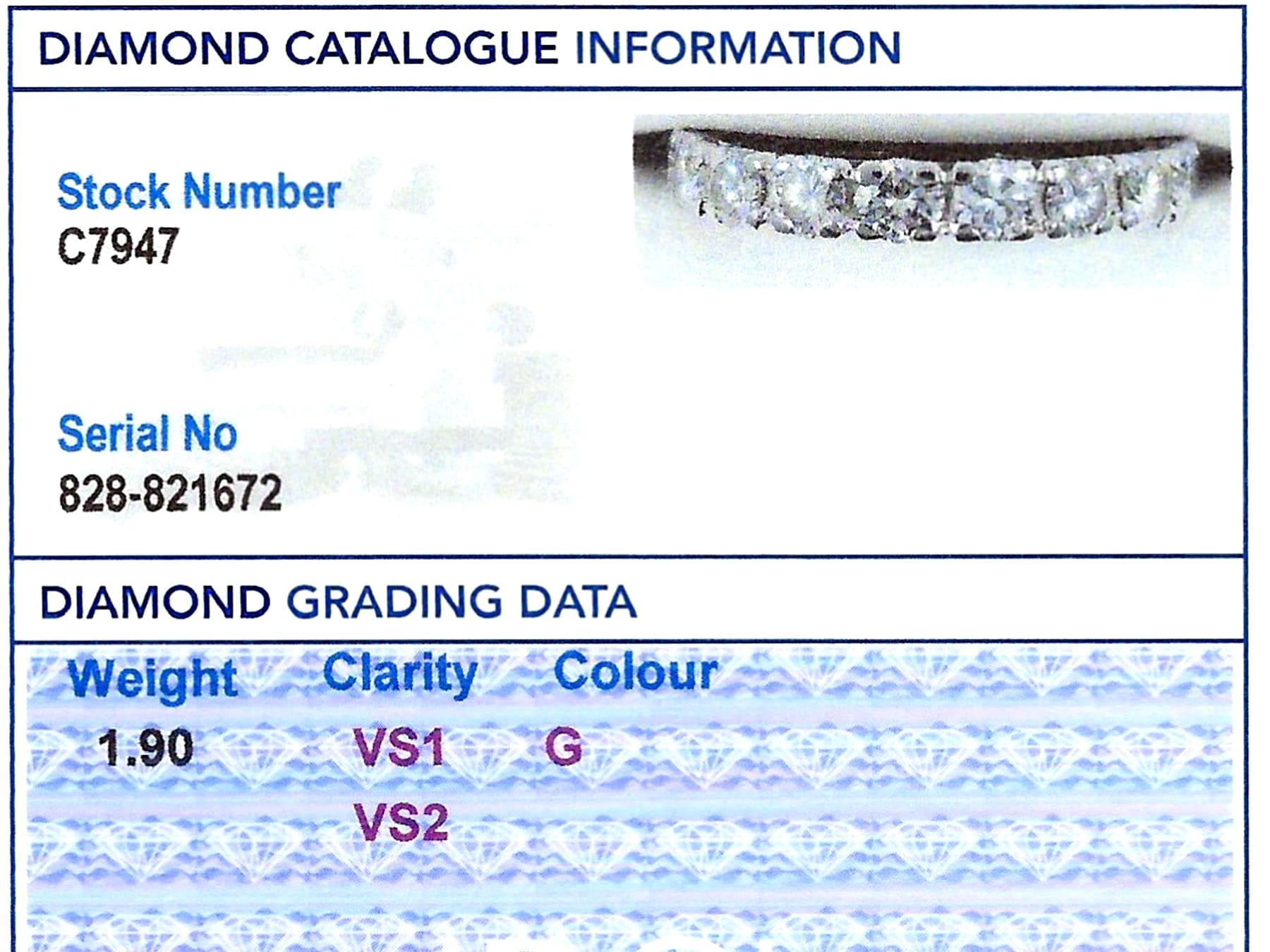 DIAMOND CATALOGUE INFORMATION

Stock Number
C7947

Serial No
828-821672

DIAMOND GRADING DATA

| Weight | Clarity | Colour |
|---|---|---|
| 1.90 | VS1 | G |
| | VS2 | |